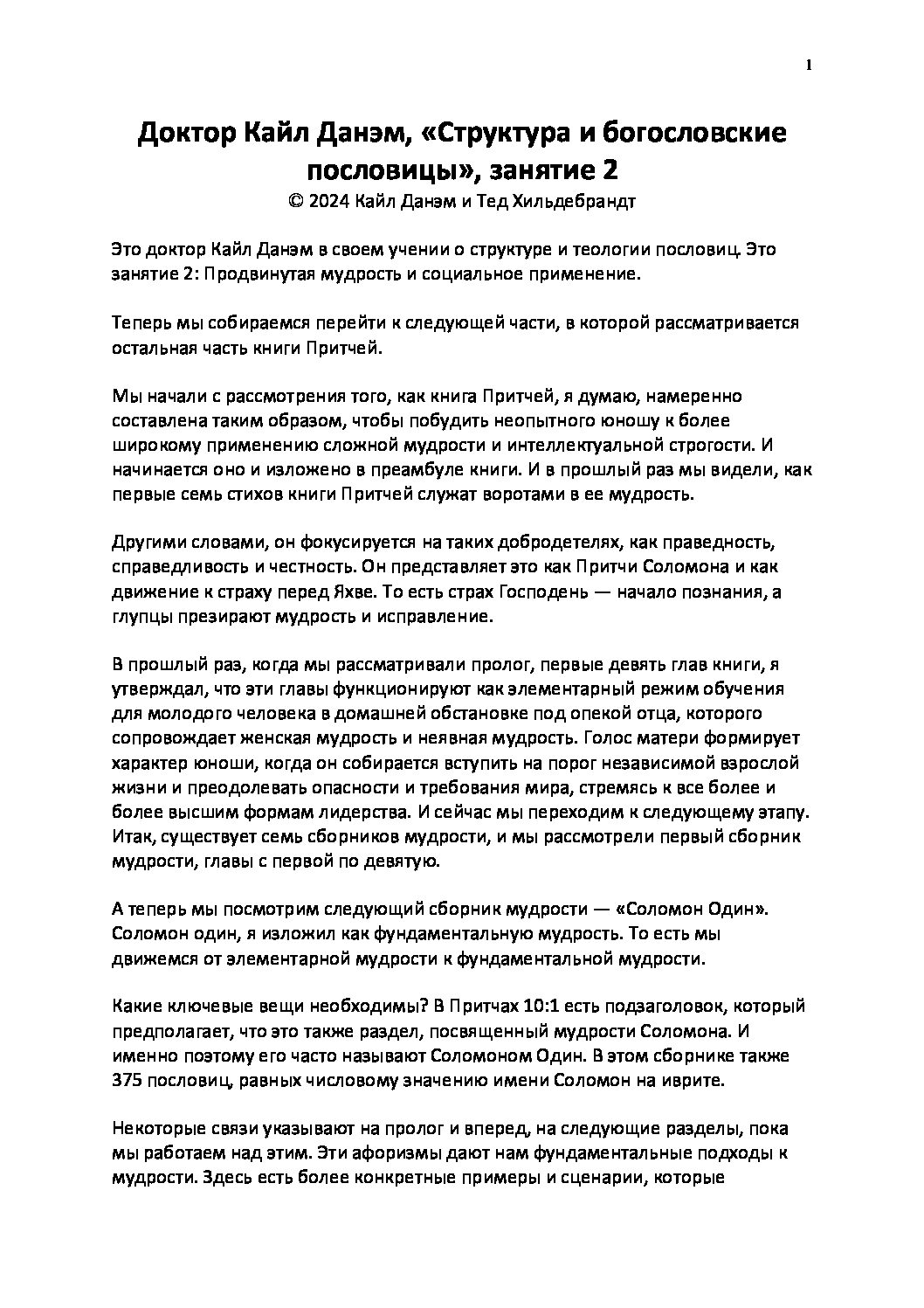 1

Доктор Кайл Данэм, «Структура и богословские пословицы», занятие 2
© 2024 Кайл Данэм и Тед Хильдебрандт

Это доктор Кайл Данэм в своем учении о структуре и теологии пословиц. Это занятие 2: Продвинутая мудрость и социальное применение.

Теперь мы собираемся перейти к следующей части, в которой рассматривается остальная часть книги Притчей.

Мы начали с рассмотрения того, как книга Притчей, я думаю, намеренно составлена таким образом, чтобы побудить неопытного юношу к более широкому применению сложной мудрости и интеллектуальной строгости. И начинается оно и изложено в преамбуле книги. И в прошлый раз мы видели, как первые семь стихов книги Притчей служат воротами в ее мудрость.

Другими словами, он фокусируется на таких добродетелях, как праведность, справедливость и честность. Он представляет это как Притчи Соломона и как движение к страху перед Яхве. То есть страх Господень — начало познания, а глупцы презирают мудрость и исправление.

В прошлый раз, когда мы рассматривали пролог, первые девять глав книги, я утверждал, что эти главы функционируют как элементарный режим обучения для молодого человека в домашней обстановке под опекой отца, которого сопровождает женская мудрость и неявная мудрость. Голос матери формирует характер юноши, когда он собирается вступить на порог независимой взрослой жизни и преодолевать опасности и требования мира, стремясь к все более и более высшим формам лидерства. И сейчас мы переходим к следующему этапу. Итак, существует семь сборников мудрости, и мы рассмотрели первый сборник мудрости, главы с первой по девятую.

А теперь мы посмотрим следующий сборник мудрости — «Соломон Один». Соломон один, я изложил как фундаментальную мудрость. То есть мы движемся от элементарной мудрости к фундаментальной мудрости.

Какие ключевые вещи необходимы? В Притчах 10:1 есть подзаголовок, который предполагает, что это также раздел, посвященный мудрости Соломона. И именно поэтому его часто называют Соломоном Один. В этом сборнике также 375 пословиц, равных числовому значению имени Соломон на иврите.

Некоторые связи указывают на пролог и вперед, на следующие разделы, пока мы работаем над этим. Эти афоризмы дают нам фундаментальные подходы к мудрости. Здесь есть более конкретные примеры и сценарии, которые